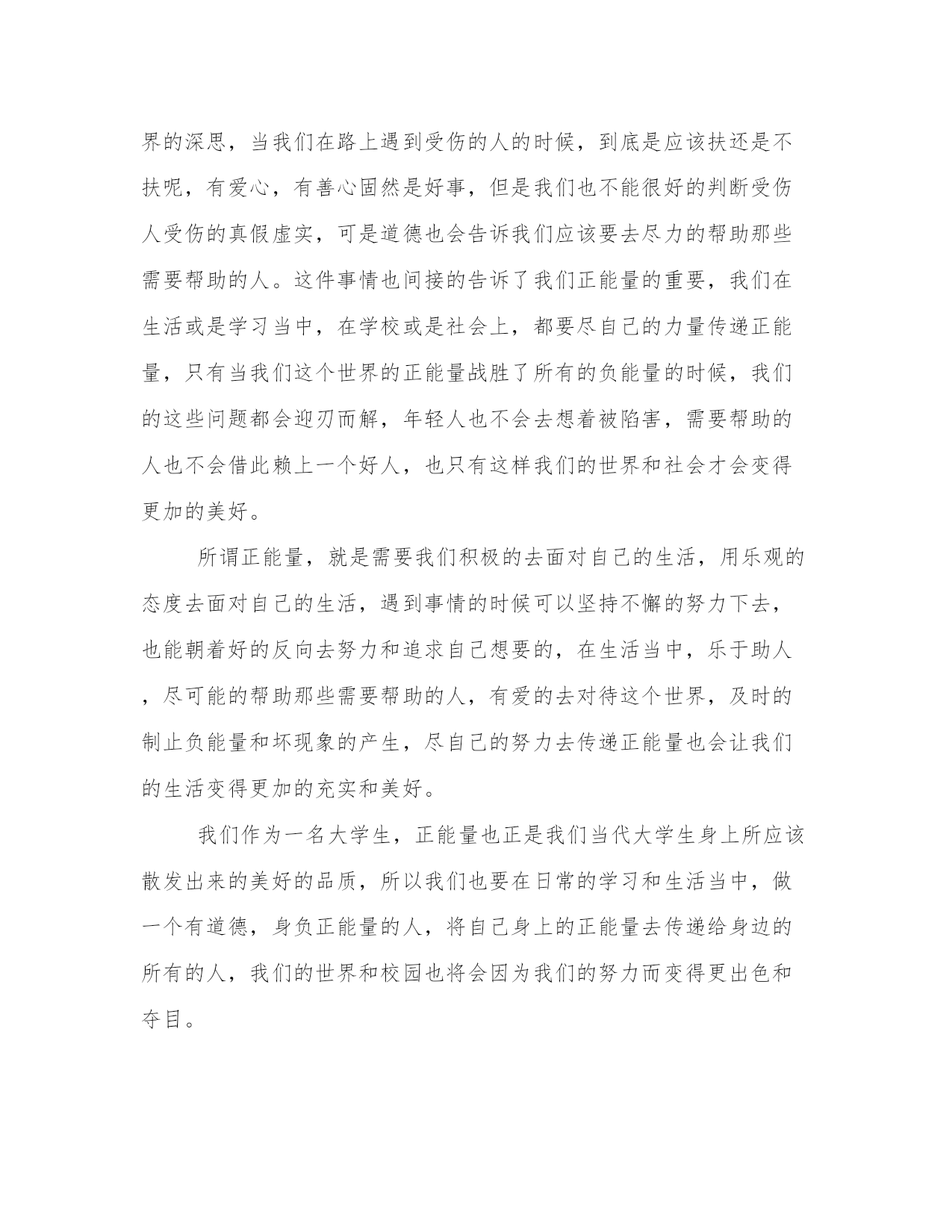 界的深思，当我们在路上遇到受伤的人的时候，到底是应该扶还是不扶呢，有爱心，有善心固然是好事，但是我们也不能很好的判断受伤人受伤的真假虚实，可是道德也会告诉我们应该要去尽力的帮助那些需要帮助的人。这件事情也间接的告诉了我们正能量的重要，我们在生活或是学习当中，在学校或是社会上，都要尽自己的力量传递正能量，只有当我们这个世界的正能量战胜了所有的负能量的时候，我们的这些问题都会迎刃而解，年轻人也不会去想着被陷害，需要帮助的人也不会借此赖上一个好人，也只有这样我们的世界和社会才会变得更加的美好。

所谓正能量，就是需要我们积极的去面对自己的生活，用乐观的态度去面对自己的生活，遇到事情的时候可以坚持不懈的努力下去，也能朝着好的反向去努力和追求自己想要的，在生活当中，乐于助人，尽可能的帮助那些需要帮助的人，有爱的去对待这个世界，及时的制止负能量和坏现象的产生，尽自己的努力去传递正能量也会让我们的生活变得更加的充实和美好。

我们作为一名大学生，正能量也正是我们当代大学生身上所应该散发出来的美好的品质，所以我们也要在日常的学习和生活当中，做一个有道德，身负正能量的人，将自己身上的正能量去传递给身边的所有的人，我们的世界和校园也将会因为我们的努力而变得更出色和夺目。